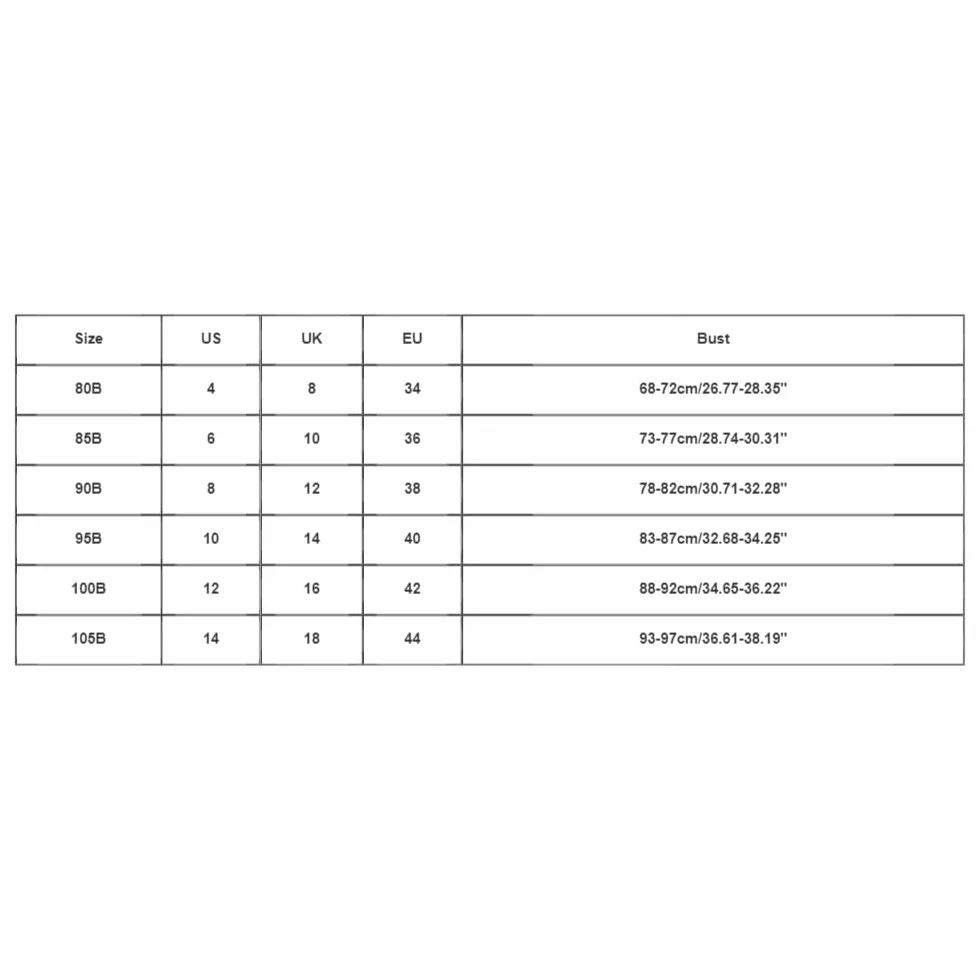 | Size | US | UK | EU | Bust |
|---|---|---|---|---|
| 80B | 4 | 8 | 34 | 68-72cm/26.77-28.35'' |
| 85B | 6 | 10 | 36 | 73-77cm/28.74-30.31'' |
| 90B | 8 | 12 | 38 | 78-82cm/30.71-32.28'' |
| 95B | 10 | 14 | 40 | 83-87cm/32.68-34.25'' |
| 100B | 12 | 16 | 42 | 88-92cm/34.65-36.22'' |
| 105B | 14 | 18 | 44 | 93-97cm/36.61-38.19'' |